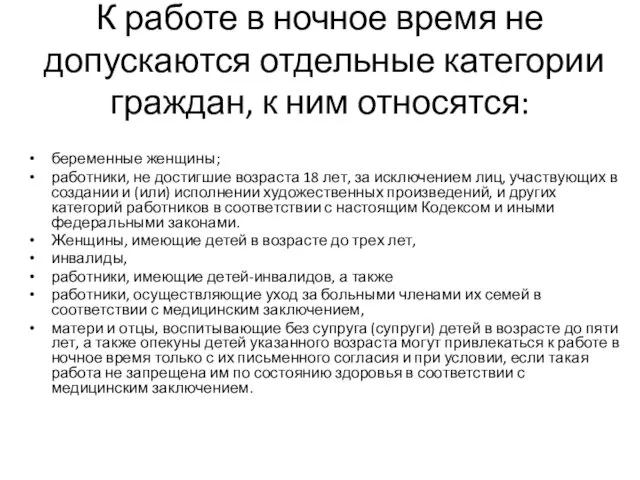 К работе в ночное время не допускаются отдельные категории граждан, к ним относятся:

• беременные женщины;
• работники, не достигшие возраста 18 лет, за исключением лиц, участвующих в создании и (или) исполнении художественных произведений, и других категорий работников в соответствии с настоящим Кодексом и иными федеральными законами.
• Женщины, имеющие детей в возрасте до трех лет,
• инвалиды,
• работники, имеющие детей-инвалидов, а также
• работники, осуществляющие уход за больными членами их семей в соответствии с медицинским заключением,
• матери и отцы, воспитывающие без супруга (супруги) детей в возрасте до пяти лет, а также опекуны детей указанного возраста могут привлекаться к работе в ночное время только с их письменного согласия и при условии, если такая работа не запрещена им по состоянию здоровья в соответствии с медицинским заключением.